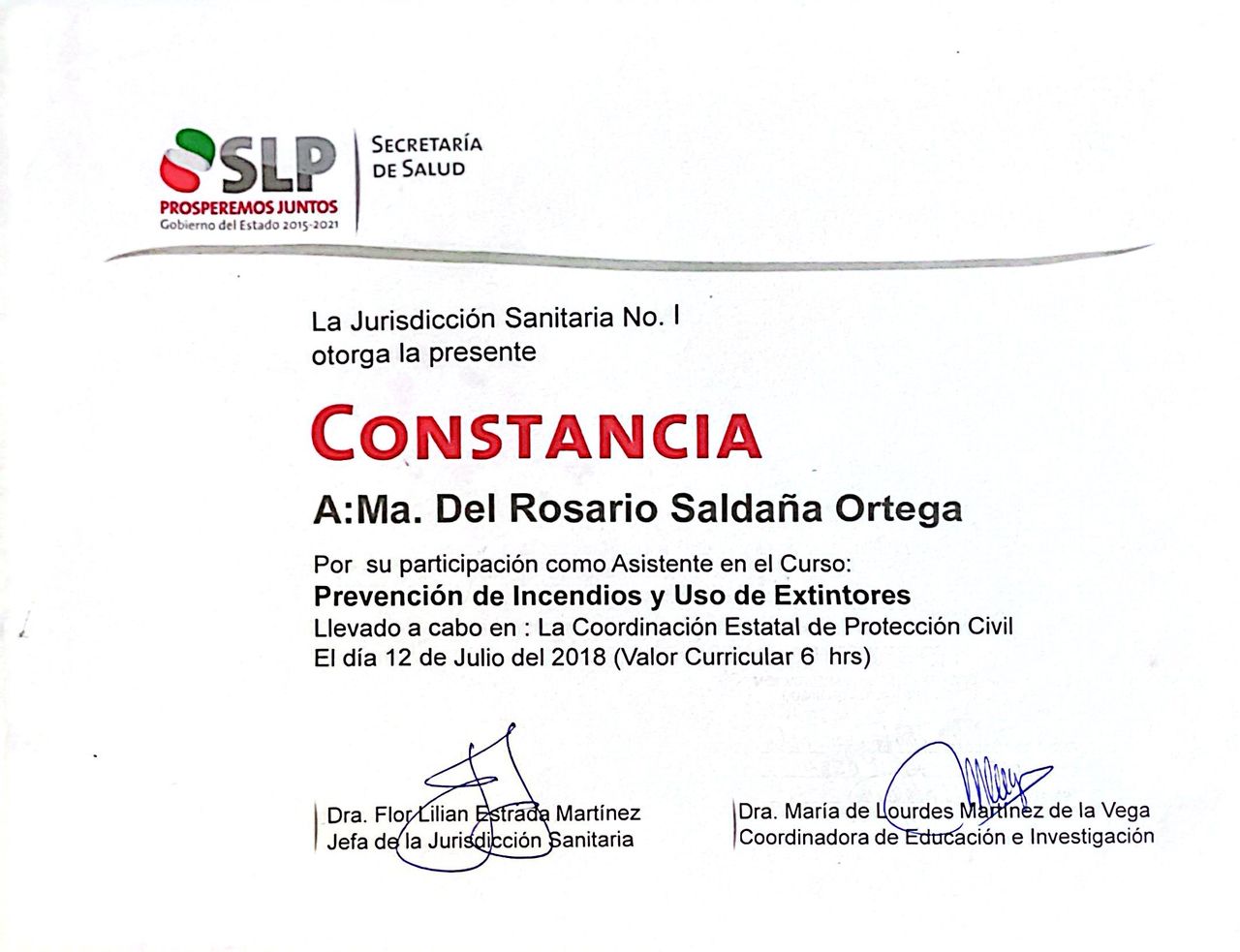 SLP
PROSPEREMOS JUNTOS
Gobierno del Estado 2015-2021

SECRETARÍA
DE SALUD

La Jurisdicción Sanitaria No. I
otorga la presente

CONSTANCIA

A:Ma. Del Rosario Saldaña Ortega

Por su participación como Asistente en el Curso:
Prevención de Incendios y Uso de Extintores
Llevado a cabo en : La Coordinación Estatal de Protección Civil
El día 12 de Julio del 2018 (Valor Curricular 6 hrs)

Dra. Flor Lilian Estrada Martínez
Jefa de la Jurisdicción Sanitaria

Dra. María de Lourdes Martínez de la Vega
Coordinadora de Educación e Investigación